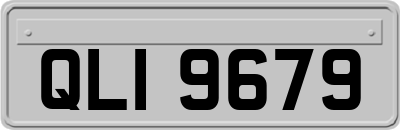 QLI 9679